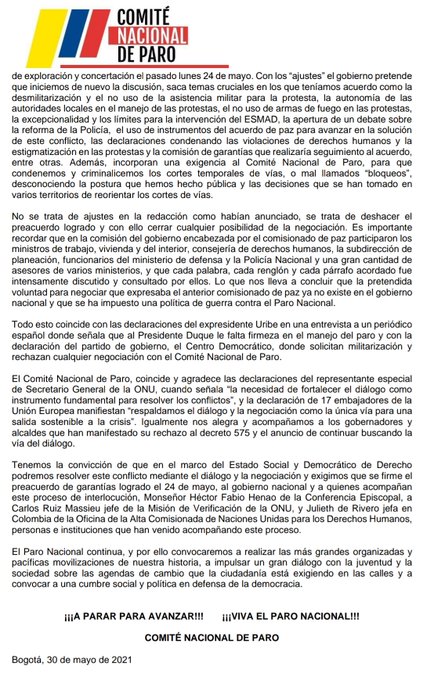 COMITÉ NACIONAL DE PARO

de exploración y concertación el pasado lunes 24 de mayo. Con los "ajustes" el gobierno pretende que iniciemos de nuevo la discusión, saca temas cruciales en los que teníamos acuerdo como la desmilitarización y el no uso de la asistencia militar para la protesta, la autonomía de las autoridades locales en el manejo de las protestas, el no uso de armas de fuego en las protestas, la excepcionalidad y los límites para la intervención del ESMAD, la apertura de un debate sobre la reforma de la Policía, el uso de instrumentos del acuerdo de paz para avanzar en la solución de este conflicto, las declaraciones condenando las violaciones de derechos humanos y la estigmatización en las protestas y la comisión de garantías que realizaría seguimiento al acuerdo, entre otras. Además, incorporan una exigencia al Comité Nacional de Paro, para que condenemos y criminalicemos los cortes temporales de vías, o mal llamados "bloqueos", desconociendo la postura que hemos hecho pública y las decisiones que se han tomado en varios territorios de reorientar los cortes de vías.

No se trata de ajustes en la redacción como habían anunciado, se trata de deshacer el preacuerdo logrado y con ello cerrar cualquier posibilidad de la negociación. Es importante recordar que en la comisión del gobierno encabezada por el comisionado de paz participaron los ministros de trabajo, vivienda y del interior, consejería de derechos humanos, la subdirección de planeación, funcionarios del ministerio de defensa y la Policía Nacional y una gran cantidad de asesores de varios ministerios, y que cada palabra, cada renglón y cada párrafo acordado fue intensamente discutido y consultado por ellos. Lo que nos lleva a concluir que la pretendida voluntad para negociar que expresaba el anterior comisionado de paz ya no existe en el gobierno nacional y que se ha impuesto una política de guerra contra el Paro Nacional.

Todo esto coincide con las declaraciones del expresidente Uribe en una entrevista a un periódico español donde señala que al Presidente Duque le falta firmeza en el manejo del paro y con la declaración del partido de gobierno, el Centro Democrático, donde solicitan militarización y rechazan cualquier negociación con el Comité Nacional de Paro.

El Comité Nacional de Paro, coincide y agradece las declaraciones del representante especial de Secretario General de la ONU, cuando señala "la necesidad de fortalecer el diálogo como instrumento fundamental para resolver los conflictos", y la declaración de 17 embajadores de la Unión Europea manifiestan "respaldamos el diálogo y la negociación como la única vía para una salida sostenible a la crisis". Igualmente nos alegra y acompañamos a los gobernadores y alcaldes que han manifestado su rechazo al decreto 575 y el anuncio de continuar buscando la vía del diálogo.

Tenemos la convicción de que en el marco del Estado Social y Democrático de Derecho podremos resolver este conflicto mediante el diálogo y la negociación y exigimos que se firme el preacuerdo de garantías logrado el 24 de mayo, al gobierno nacional y a quienes acompañan este proceso de interlocución, Monseñor Héctor Fabio Henao de la Conferencia Episcopal, a Carlos Ruiz Massieu jefe de la Misión de Verificación de la ONU, y Julieth de Rivero jefa en Colombia de la Oficina de la Alta Comisionada de Naciones Unidas para los Derechos Humanos, personas e instituciones que han venido acompañando este proceso.

El Paro Nacional continua, y por ello convocaremos a realizar las más grandes organizadas y pacíficas movilizaciones de nuestra historia, a impulsar un gran diálogo con la juventud y la sociedad sobre las agendas de cambio que la ciudadanía está exigiendo en las calles y a convocar a una cumbre social y política en defensa de la democracia.

¡¡¡A PARAR PARA AVANZAR!!! ¡¡¡VIVA EL PARO NACIONAL!!!

COMITÉ NACIONAL DE PARO

Bogotá, 30 de mayo de 2021